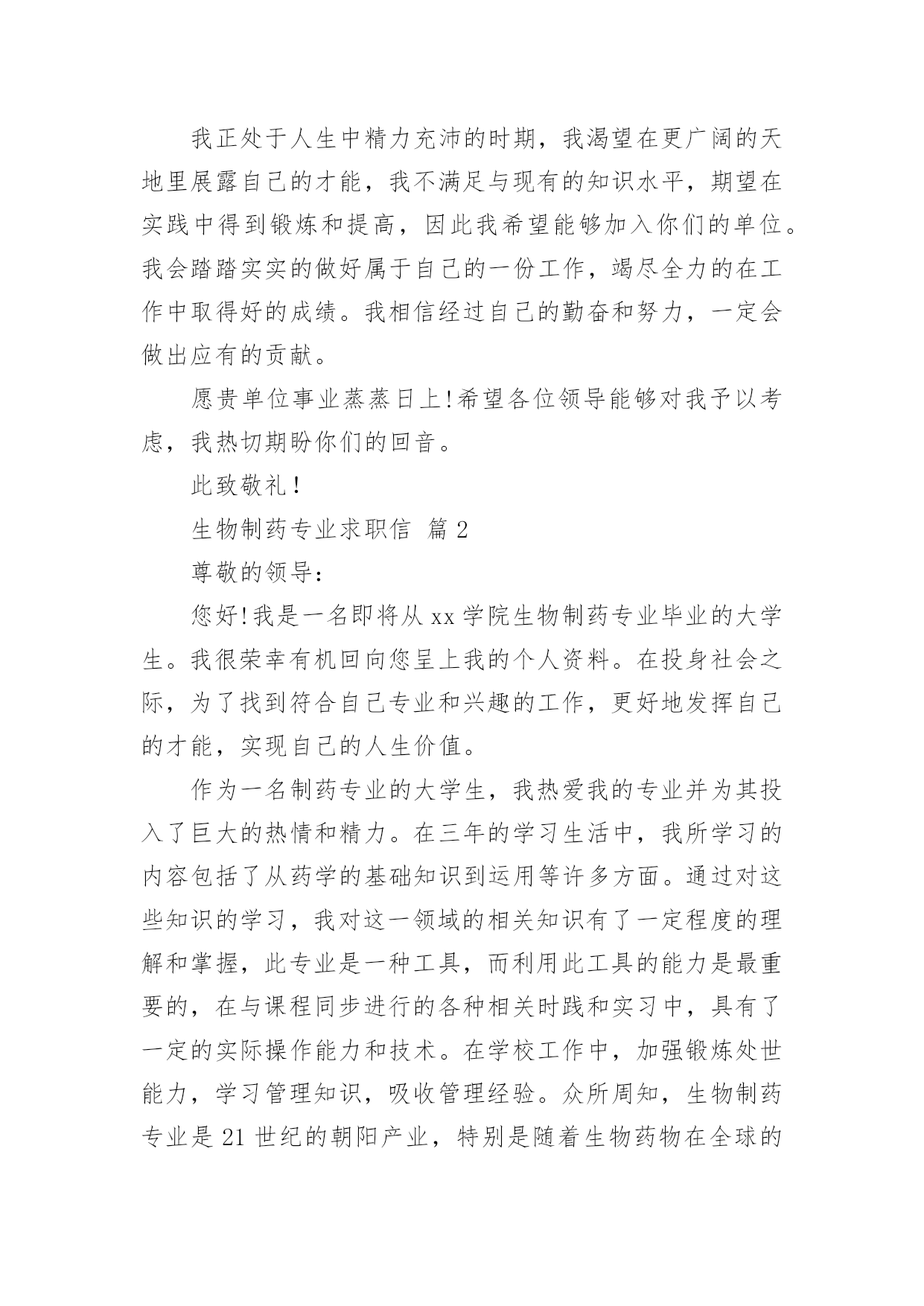 我正处于人生中精力充沛的时期，我渴望在更广阔的天地里展露自己的才能，我不满足与现有的知识水平，期望在实践中得到锻炼和提高，因此我希望能够加入你们的单位。我会踏踏实实的做好属于自己的一份工作，竭尽全力的在工作中取得好的成绩。我相信经过自己的勤奋和努力，一定会做出应有的贡献。

愿贵单位事业蒸蒸日上!希望各位领导能够对我予以考虑，我热切期盼你们的回音。

此致敬礼！

生物制药专业求职信 篇2

尊敬的领导：

您好!我是一名即将从xx学院生物制药专业毕业的大学生。我很荣幸有机回向您呈上我的个人资料。在投身社会之际，为了找到符合自己专业和兴趣的工作，更好地发挥自己的才能，实现自己的人生价值。

作为一名制药专业的大学生，我热爱我的专业并为其投入了巨大的热情和精力。在三年的学习生活中，我所学习的内容包括了从药学的基础知识到运用等许多方面。通过对这些知识的学习，我对这一领域的相关知识有了一定程度的理解和掌握，此专业是一种工具，而利用此工具的能力是最重要的，在与课程同步进行的各种相关时践和实习中，具有了一定的实际操作能力和技术。在学校工作中，加强锻炼处世能力，学习管理知识，吸收管理经验。众所周知，生物制药专业是21世纪的朝阳产业，特别是随着生物药物在全球的